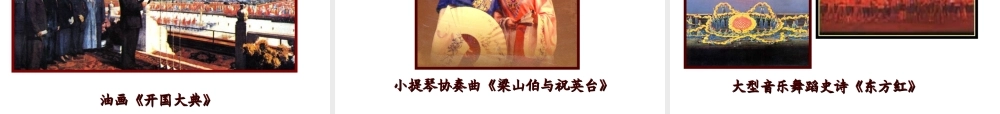 油画《开国大典》

小提琴协奏曲《梁山伯与祝英台》

大型音乐舞蹈史诗《东方红》